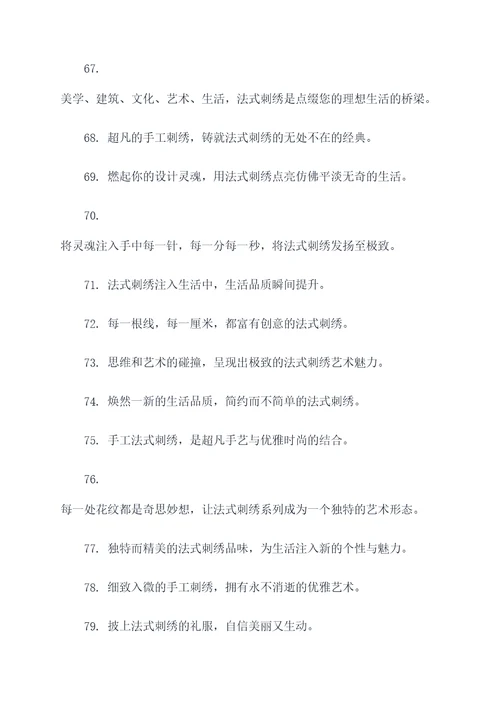 67.

美学、建筑、文化、艺术、生活，法式刺绣是点缀您的理想生活的桥梁。

68. 超凡的手工刺绣，铸就法式刺绣的无处不在的经典。

69. 燃起你的设计灵魂，用法式刺绣点亮仿佛平淡无奇的生活。

70.

将灵魂注入手中每一针，每一分每一秒，将法式刺绣发扬至极致。

71. 法式刺绣注入生活中，生活品质瞬间提升。

72. 每一根线，每一厘米，都富有创意的法式刺绣。

73. 思维和艺术的碰撞，呈现出极致的法式刺绣艺术魅力。

74. 焕然一新的生活品质，简约而不简单的法式刺绣。

75. 手工法式刺绣，是超凡手艺与优雅时尚的结合。

76.

每一处花纹都是奇思妙想，让法式刺绣系列成为一个独特的艺术形态。

77. 独特而精美的法式刺绣品味，为生活注入新的个性与魅力。

78. 细致入微的手工刺绣，拥有永不消逝的优雅艺术。

79. 披上法式刺绣的礼服，自信美丽又生动。